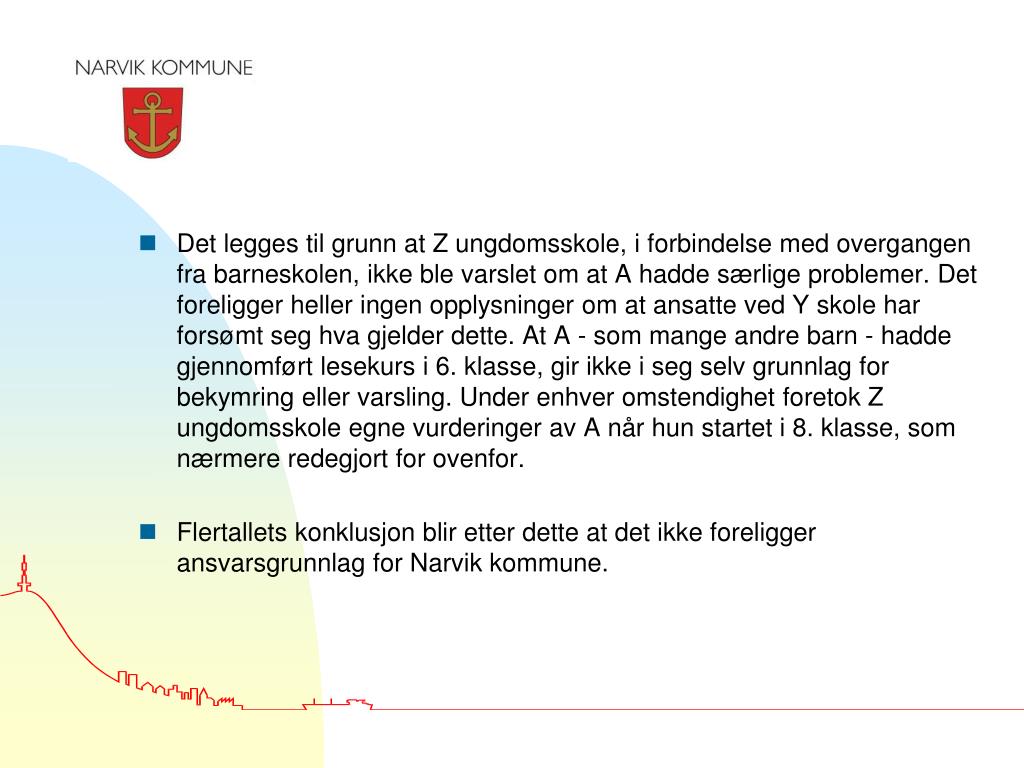 NARVIK KOMMUNE

Det legges til grunn at Z ungdomsskole, i forbindelse med overgangen fra barneskolen, ikke ble varslet om at A hadde særlige problemer. Det foreligger heller ingen opplysninger om at ansatte ved Y skole har forsømt seg hva gjelder dette. At A - som mange andre barn - hadde gjennomført lesekurs i 6. klasse, gir ikke i seg selv grunnlag for bekymring eller varsling. Under enhver omstendighet foretok Z ungdomsskole egne vurderinger av A når hun startet i 8. klasse, som nærmere redegjort for ovenfor.

Flertallets konklusjon blir etter dette at det ikke foreligger ansvarsgrunnlag for Narvik kommune.